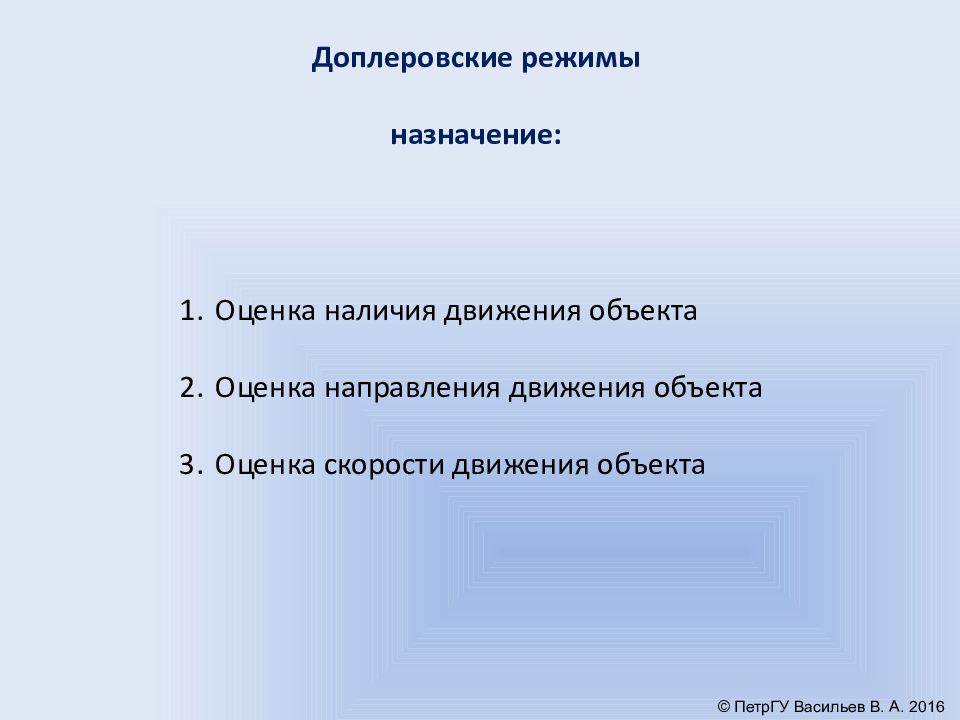 Доплеровские режимы

назначение:

1. Оценка наличия движения объекта

2. Оценка направления движения объекта

3. Оценка скорости движения объекта

© ПетрГУ Васильев В. А. 2016